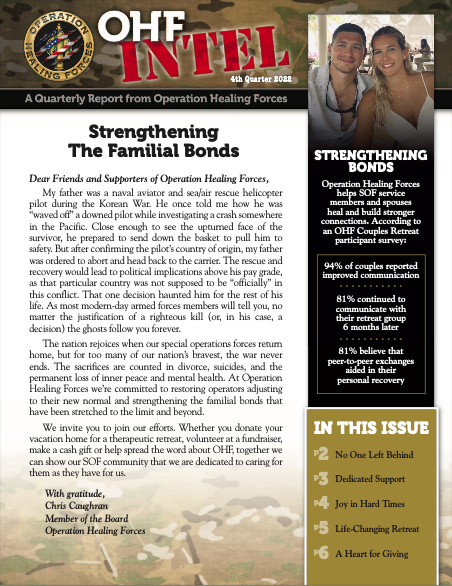 OPERATION HEALING FORCES

OHF INTEL

4th Quarter 2022

A Quarterly Report from Operation Healing Forces

Strengthening The Familial Bonds

Dear Friends and Supporters of Operation Healing Forces,

My father was a naval aviator and sea/air rescue helicopter pilot during the Korean War. He once told me how he was "waved off" a downed pilot while investigating a crash somewhere in the Pacific. Close enough to see the upturned face of the survivor, he prepared to send down the basket to pull him to safety. But after confirming the pilot's country of origin, my father was ordered to abort and head back to the carrier. The rescue and recovery would lead to political implications above his pay grade, as that particular country was not supposed to be "officially" in this conflict. That one decision haunted him for the rest of his life. As most modern-day armed forces members will tell you, no matter the justification of a righteous kill (or, in his case, a decision) the ghosts follow you forever.

The nation rejoices when our special operations forces return home, but for too many of our nation's bravest, the war never ends. The sacrifices are counted in divorce, suicides, and the permanent loss of inner peace and mental health. At Operation Healing Forces we're committed to restoring operators adjusting to their new normal and strengthening the familial bonds that have been stretched to the limit and beyond.

We invite you to join our efforts. Whether you donate your vacation home for a therapeutic retreat, volunteer at a fundraiser, make a cash gift or help spread the word about OHF, together we can show our SOF community that we are dedicated to caring for them as they have for us.

With gratitude,
Chris Caughran
Member of the Board
Operation Healing Forces

STRENGTHENING BONDS

Operation Healing Forces helps SOF service members and spouses heal and build stronger connections. According to an OHF Couples Retreat participant survey:

94% of couples reported improved communication

81% continued to communicate with their retreat group 6 months later

81% believe that peer-to-peer exchanges aided in their personal recovery

IN THIS ISSUE

P2 No One Left Behind

P3 Dedicated Support

P4 Joy in Hard Times

P5 Life-Changing Retreat

P6 A Heart for Giving